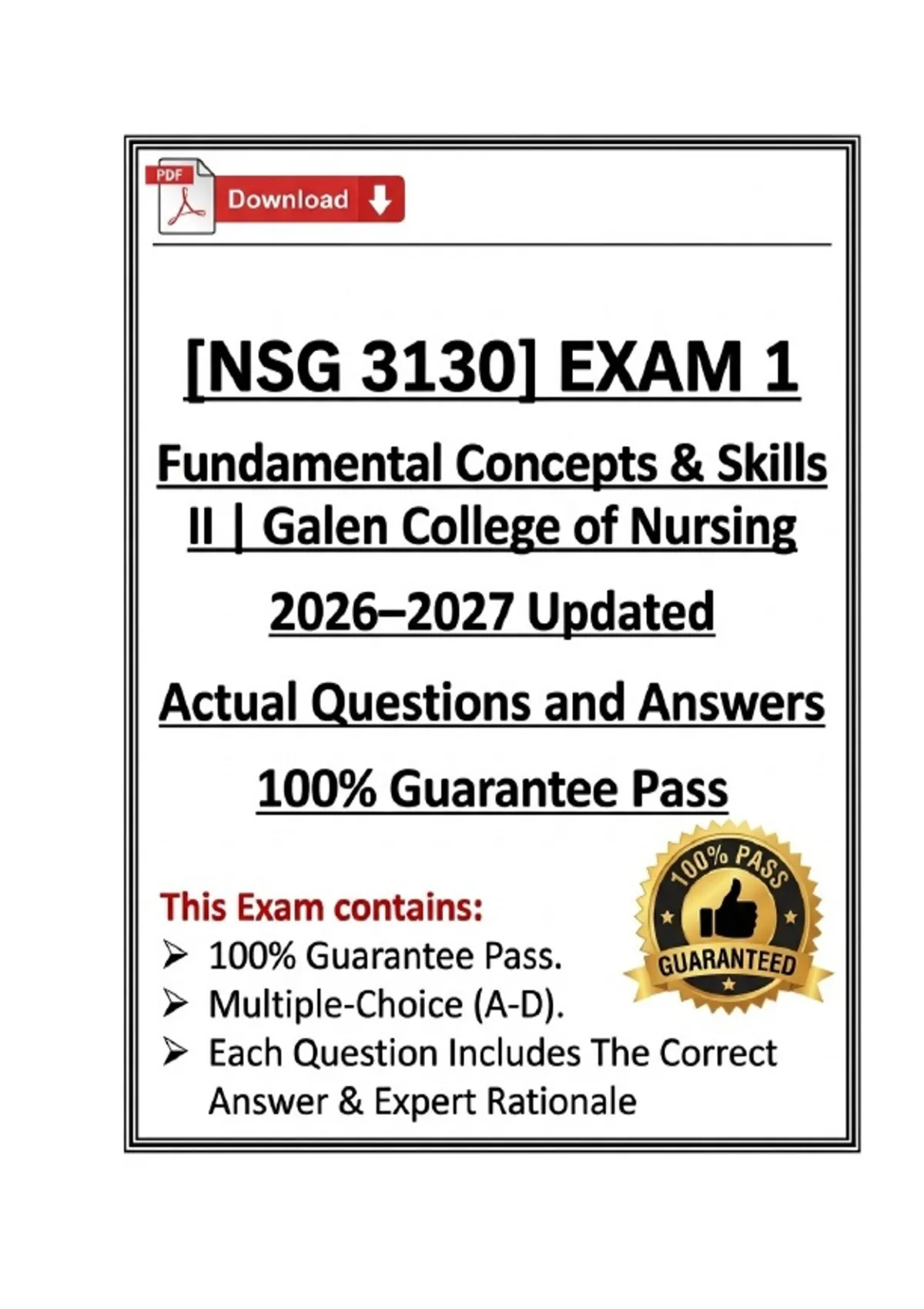 PDF

Download

[NSG 3130] EXAM 1

Fundamental Concepts & Skills II | Galen College of Nursing

2026–2027 Updated

Actual Questions and Answers

100% Guarantee Pass

This Exam contains:

➢ 100% Guarantee Pass.
➢ Multiple-Choice (A-D).
➢ Each Question Includes The Correct Answer & Expert Rationale

100% PASS
GUARANTEED